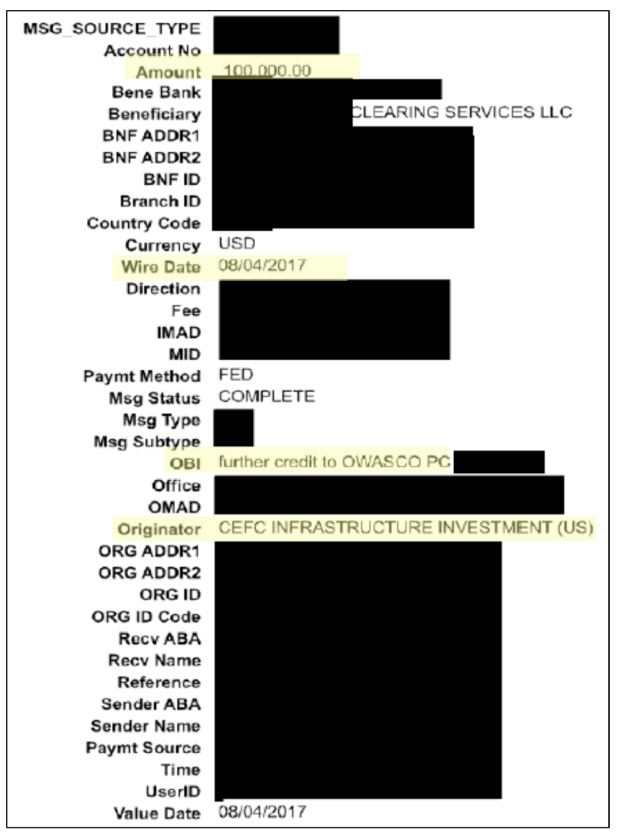 MSG_SOURCE_TYPE
Account No
Amount 100,000.00
Bene Bank
Beneficiary CLEARING SERVICES LLC
BNF ADDR1
BNF ADDR2
BNF ID
Branch ID
Country Code
Currency USD
Wire Date 08/04/2017
Direction
Fee
IMAD
MID
Paymt Method FED
Msg Status COMPLETE
Msg Type
Msg Subtype
OBI further credit to OWASCO PC
Office
OMAD
Originator CEFC INFRASTRUCTURE INVESTMENT (US)
ORG ADDR1
ORG ADDR2
ORG ID
ORG ID Code
Recv ABA
Recv Name
Reference
Sender ABA
Sender Name
Paymt Source
Time
UserID
Value Date 08/04/2017